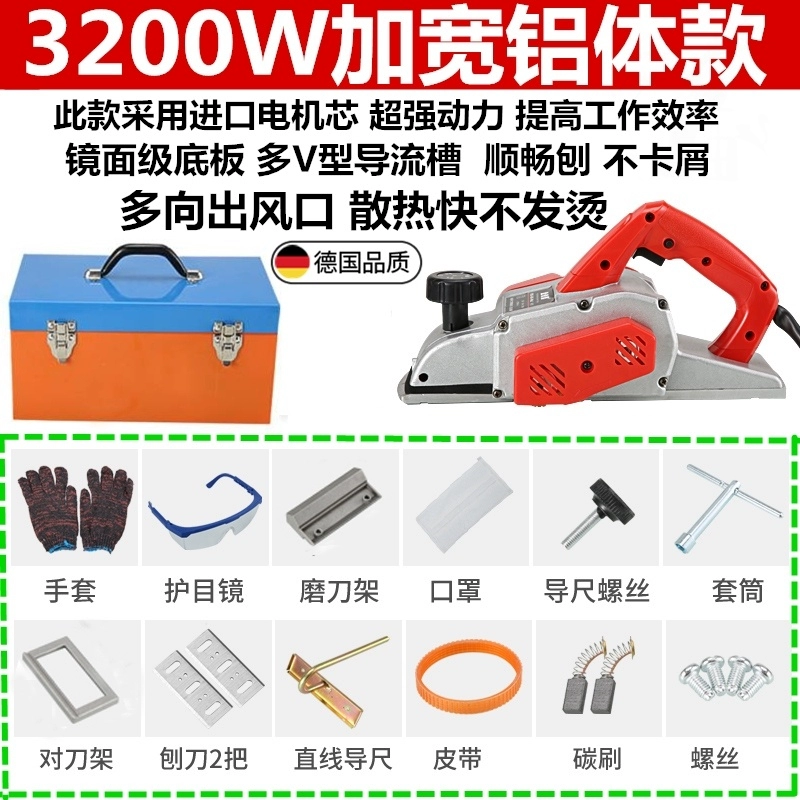 3200W加宽铝体款

此款采用进口电机芯 超强动力 提高工作效率
镜面级底板 多V型导流槽 顺畅刨 不卡屑
多向出风口 散热快不发烫

德国品质

手套
护目镜
磨刀架
口罩
导尺螺丝
套筒

对刀架
刨刀2把
直线导尺
皮带
碳刷
螺丝